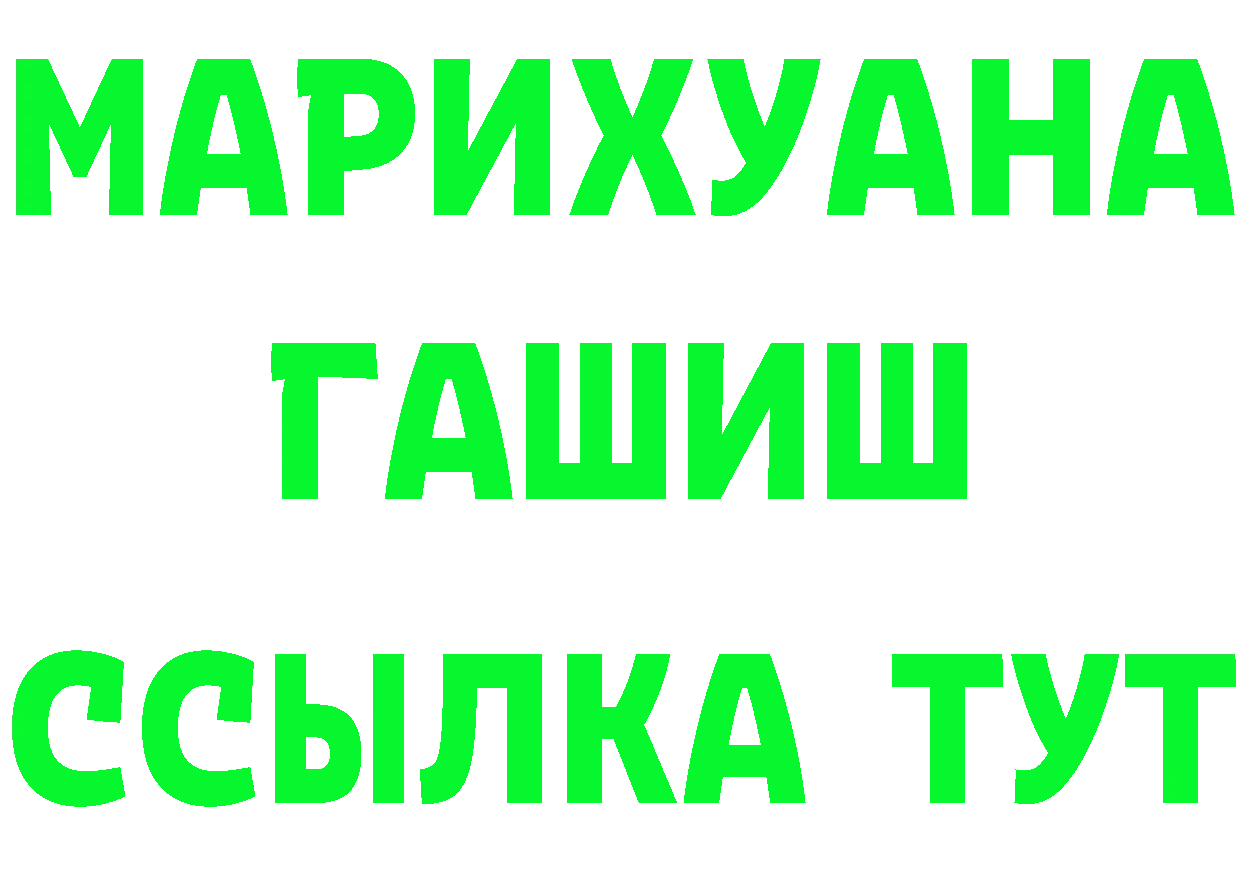 МАРИХУАНА
ГАШИШ
ССЫЛКА ТУТ